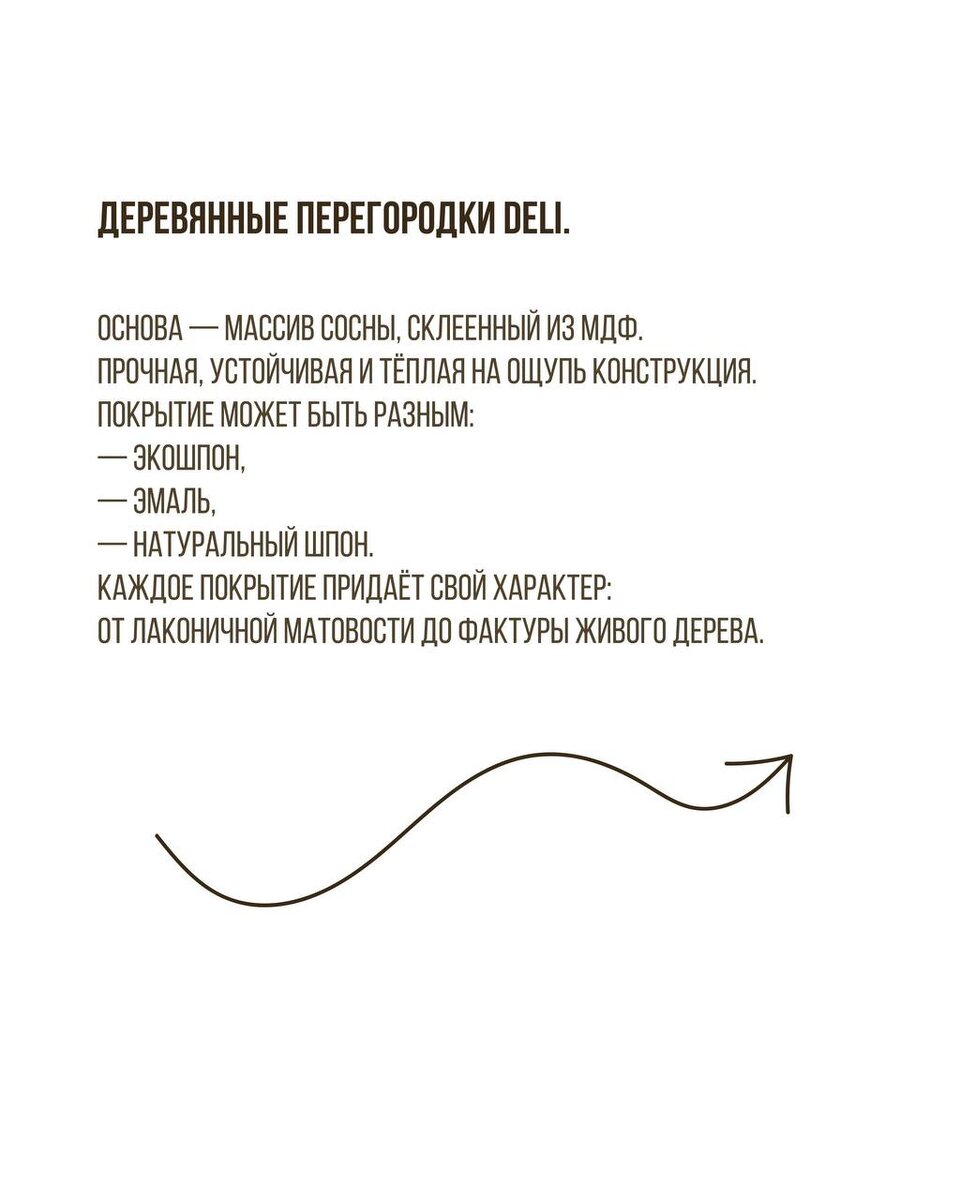 ДЕРЕВЯННЫЕ ПЕРЕГОРОДКИ DELI.

ОСНОВА — МАССИВ СОСНЫ, СКЛЕЕННЫЙ ИЗ МДФ.
ПРОЧНАЯ, УСТОЙЧИВАЯ И ТЁПЛАЯ НА ОЩУПЬ КОНСТРУКЦИЯ.
ПОКРЫТИЕ МОЖЕТ БЫТЬ РАЗНЫМ:
— ЭКОШПОН,
— ЭМАЛЬ,
— НАТУРАЛЬНЫЙ ШПОН.
КАЖДОЕ ПОКРЫТИЕ ПРИДАЁТ СВОЙ ХАРАКТЕР:
ОТ ЛАКОНИЧНОЙ МАТОВОСТИ ДО ФАКТУРЫ ЖИВОГО ДЕРЕВА.